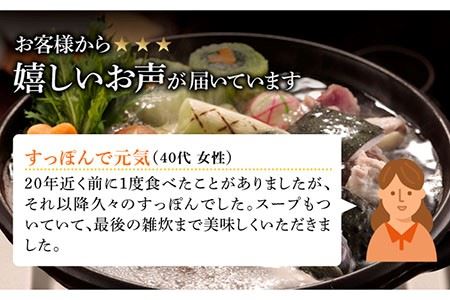 お客様から★★★
嬉しいお声が届いています

すっぽんで元気（40代 女性）
20年近く前に1度食べたことがありましたが、それ以降久々のすっぽんでした。スープもついていて、最後の雑炊まで美味しくいただきました。